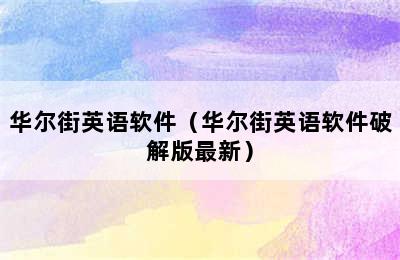 华尔街英语软件（华尔街英语软件破解版最新）